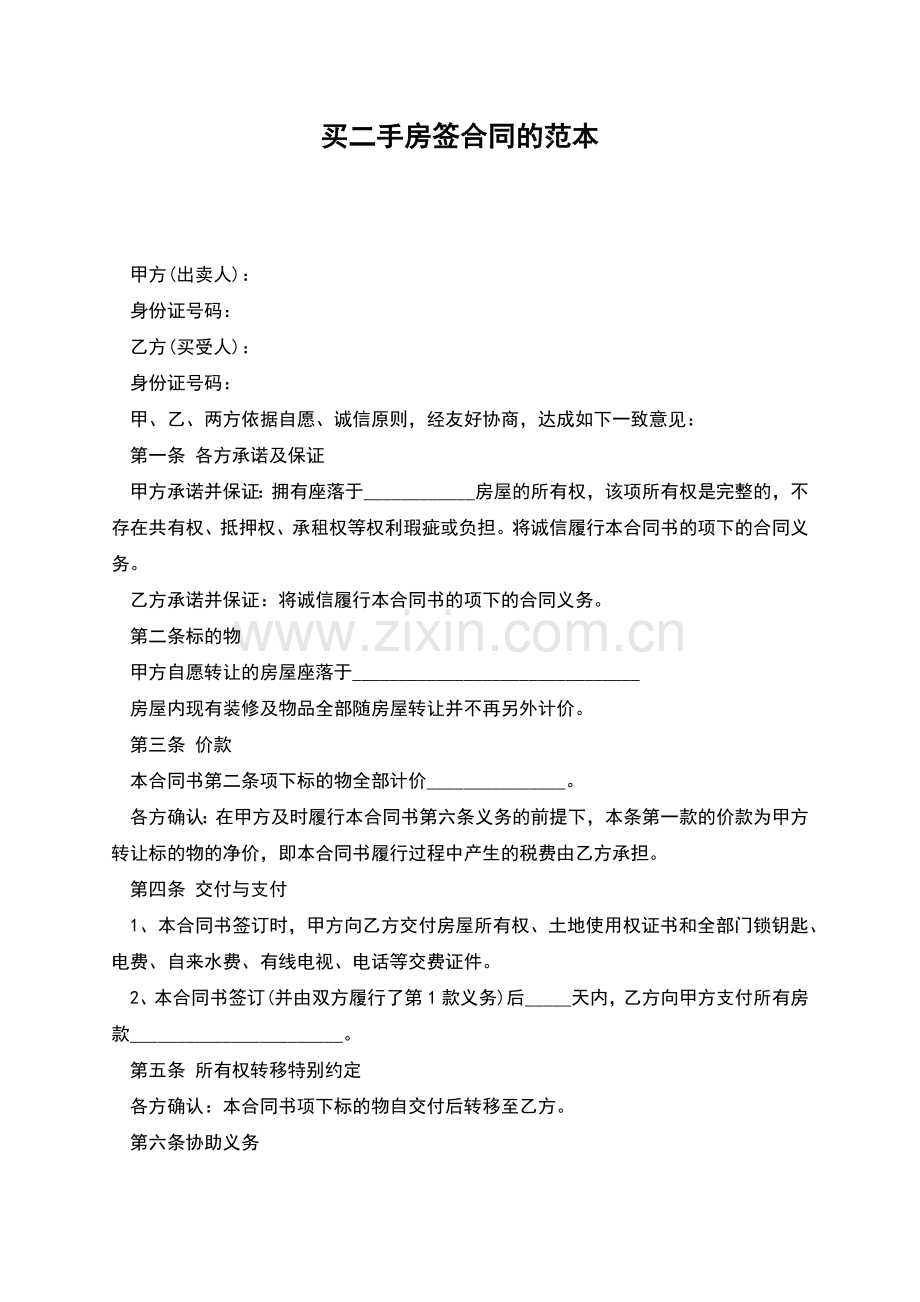 买二手房签合同的范本

甲方(出卖人)：

身份证号码：

乙方(买受人)：

身份证号码：

甲、乙、两方依据自愿、诚信原则，经友好协商，达成如下一致意见：

第一条 各方承诺及保证

甲方承诺并保证：拥有座落于____房屋的所有权，该项所有权是完整的，不存在共有权、抵押权、承租权等权利瑕疵或负担。将诚信履行本合同书的项下的合同义务。

乙方承诺并保证：将诚信履行本合同书的项下的合同义务。

第二条标的物

甲方自愿转让的房屋座落于____

房屋内现有装修及物品全部随房屋转让并不再另外计价。

第三条 价款

本合同书第二条项下标的物全部计价____。

各方确认：在甲方及时履行本合同书第六条义务的前提下，本条第一款的价款为甲方转让标的物的净价，即本合同书履行过程中产生的税费由乙方承担。

第四条 交付与支付

1、本合同书签订时，甲方向乙方交付房屋所有权、土地使用权证书和全部门锁钥匙、电费、自来水费、有线电视、电话等交费证件。

2、本合同书签订(并由双方履行了第1款义务)后____天内，乙方向甲方支付所有房款____。

第五条 所有权转移特别约定

各方确认：本合同书项下标的物自交付后转移至乙方。

第六条协助义务

www.zixin.com.cn